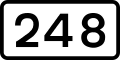 248